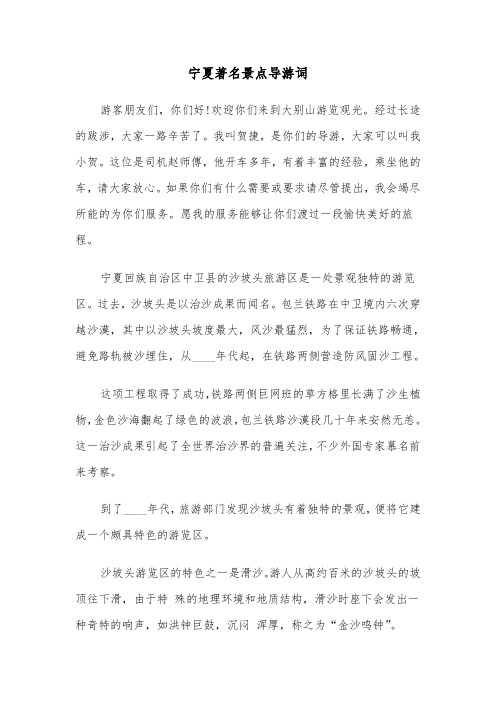 宁夏著名景点导游词

游客朋友们，你们好!欢迎你们来到大别山游览观光。经过长途的跋涉，大家一路辛苦了。我叫贺捷，是你们的导游，大家可以叫我小贺。这位是司机赵师傅，他开车多年，有着丰富的经验，乘坐他的车，请大家放心。如果你们有什么需要或要求请尽管提出，我会竭尽所能的为你们服务。愿我的服务能够让你们渡过一段愉快美好的旅程。

宁夏回族自治区中卫县的沙坡头旅游区是一处景观独特的游览区。过去，沙坡头是以治沙成果而闻名。包兰铁路在中卫境内六次穿越沙漠，其中以沙坡头坡度最大，风沙最猛烈，为了保证铁路畅通，避免路轨被沙埋住，从____年代起，在铁路两侧营造防风固沙工程。

这项工程取得了成功,铁路两侧巨网班的草方格里长满了沙生植物,金色沙海翻起了绿色的波浪,包兰铁路沙漠段几十年来安然无恙。这一治沙成果引起了全世界治沙界的普遍关注,不少外国专家慕名前来考察。

到了____年代，旅游部门发现沙坡头有着独特的景观，便将它建成一个颇具特色的游览区。

沙坡头游览区的特色之一是滑沙。游人从高约百米的沙坡头的坡顶往下滑，由于特 殊的地理环境和地质结构，滑沙时座下会发出一种奇特的响声，如洪钟巨鼓，沉闷 浑厚，称之为“金沙鸣钟”。